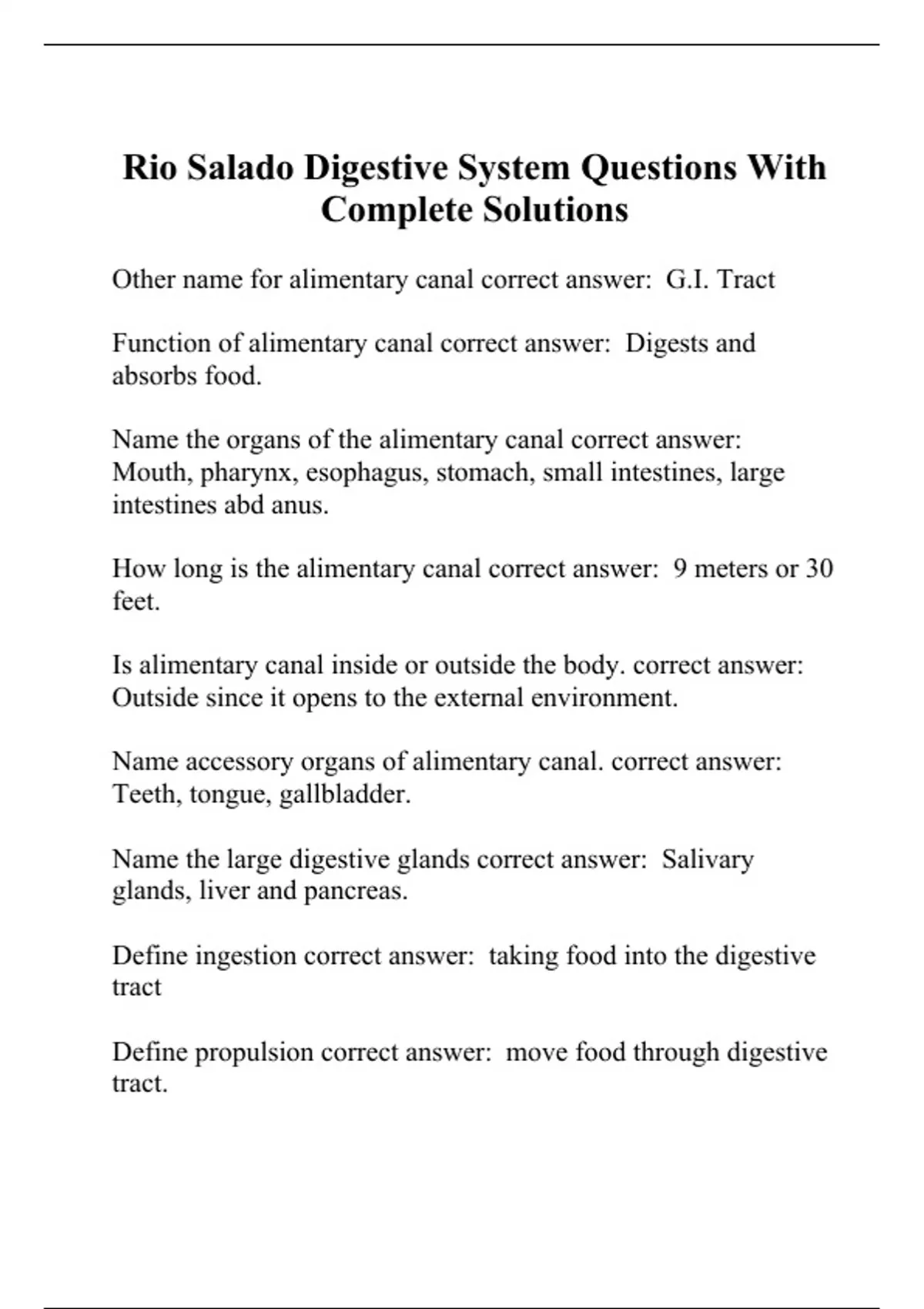 Rio Salado Digestive System Questions With Complete Solutions

Other name for alimentary canal correct answer:  G.I. Tract

Function of alimentary canal correct answer:  Digests and absorbs food.

Name the organs of the alimentary canal correct answer:  Mouth, pharynx, esophagus, stomach, small intestines, large intestines abd anus.

How long is the alimentary canal correct answer:  9 meters or 30 feet.

Is alimentary canal inside or outside the body. correct answer:  Outside since it opens to the external environment.

Name accessory organs of alimentary canal. correct answer:  Teeth, tongue, gallbladder.

Name the large digestive glands correct answer:  Salivary glands, liver and pancreas.

Define ingestion correct answer:  taking food into the digestive tract

Define propulsion correct answer:  move food through digestive tract.